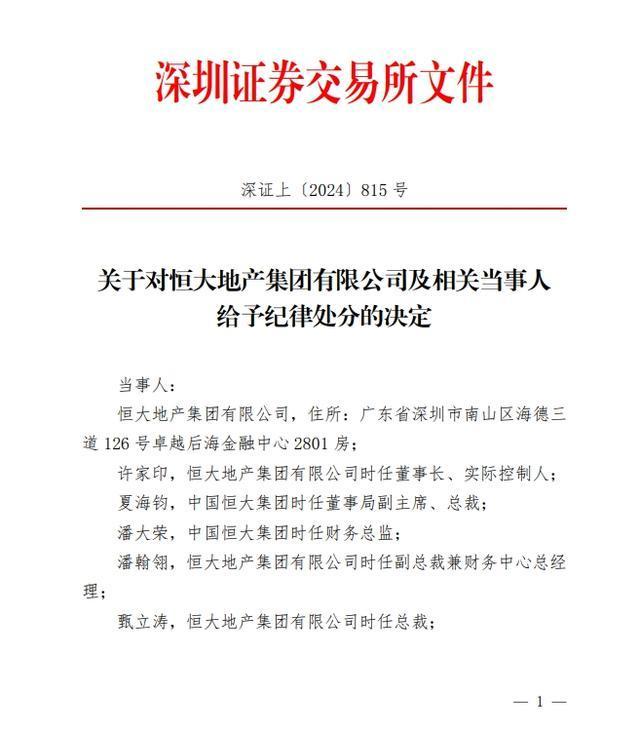 深圳证券交易所文件

深证上〔2024〕815 号

关于对恒大地产集团有限公司及相关当事人给予纪律处分的决定

当事人：

恒大地产集团有限公司，住所：广东省深圳市南山区海德三道 126 号卓越后海金融中心 2801 房；

许家印，恒大地产集团有限公司时任董事长、实际控制人；

夏海钧，中国恒大集团时任董事局副主席、总裁；

潘大荣，中国恒大集团时任财务总监；

潘翰翎，恒大地产集团有限公司时任副总裁兼财务中心总经理；

甄立涛，恒大地产集团有限公司时任总裁；

— 1 —